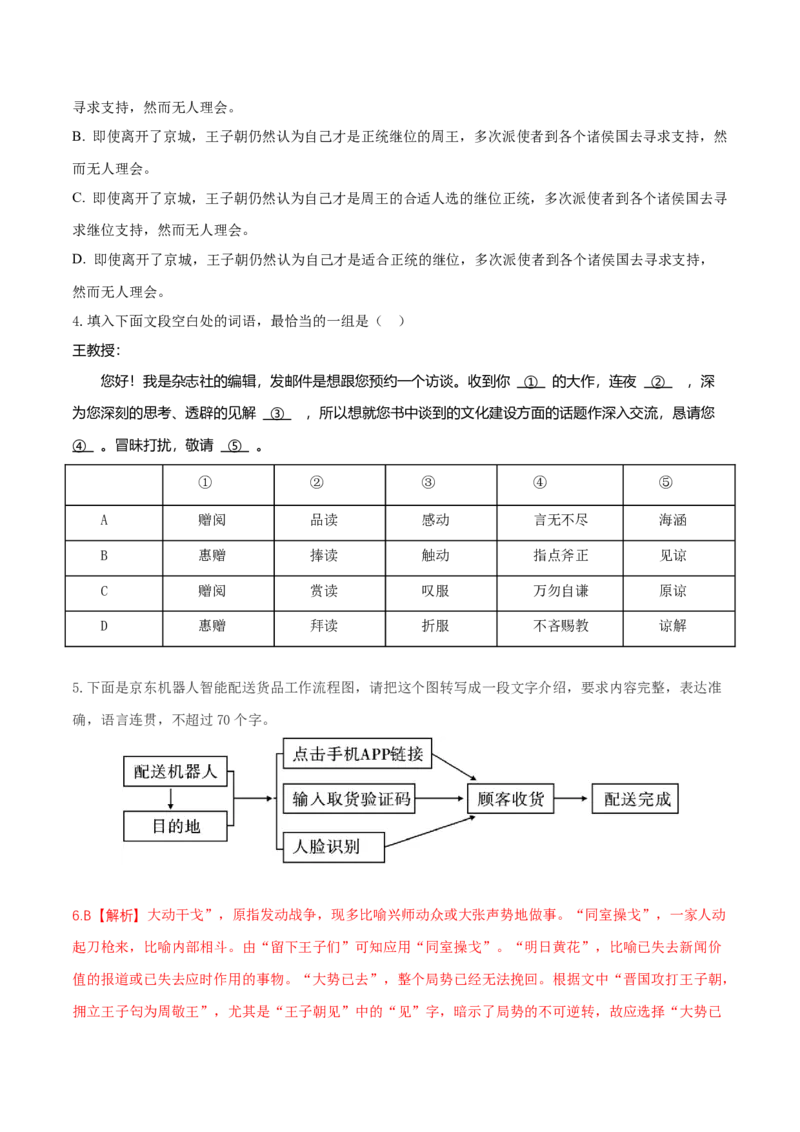 寻求支持，然而无人理会。
B. 即使离开了京城，王子朝仍然认为自己才是正统继位的周王，多次派使者到各个诸侯国去寻求支持，然而无人理会。
C. 即使离开了京城，王子朝仍然认为自己才是周王的合适人选的继位正统，多次派使者到各个诸侯国去寻求继位支持，然而无人理会。
D. 即使离开了京城，王子朝仍然认为自己才是适合正统的继位，多次派使者到各个诸侯国去寻求支持，然而无人理会。
4. 填入下面文段空白处的词语，最恰当的一组是（ ）
王教授：
您好！我是杂志社的编辑，发邮件是想跟您预约一个访谈。收到你 ① 的大作，连夜 ② ，深为您深刻的思考、透辟的见解 ③ ，所以想就您书中谈到的文化建设方面的话题作深入交流，恳请您 ④ 。冒昧打扰，敬请 ⑤ 。

| | ① | ② | ③ | ④ | ⑤ |
|---|---|---|---|---|---|
| A | 赠阅 | 品读 | 感动 | 言无不尽 | 海涵 |
| B | 惠赠 | 捧读 | 触动 | 指点斧正 | 见谅 |
| C | 赠阅 | 赏读 | 叹服 | 万勿自谦 | 原谅 |
| D | 惠赠 | 拜读 | 折服 | 不吝赐教 | 谅解 |

5. 下面是京东机器人智能配送货品工作流程图，请把这个图转写成一段文字介绍，要求内容完整，表达准确，语言连贯，不超过 70 个字。

配送机器人
目的地
点击手机APP链接
输入取货验证码
人脸识别
顾客收货
配送完成

6.B【解析】大动干戈”，原指发动战争，现多比喻兴师动众或大张声势地做事。“同室操戈”，一家人动起刀枪来，比喻内部相斗。由“留下王子们”可知应用“同室操戈”。“明日黄花”，比喻已失去新闻价值的报道或已失去应时作用的事物。“大势已去”，整个局势已经无法挽回。根据文中“晋国攻打王子朝，拥立王子匄为周敬王”，尤其是“王子朝见”中的“见”字，暗示了局势的不可逆转，故应选择“大势已